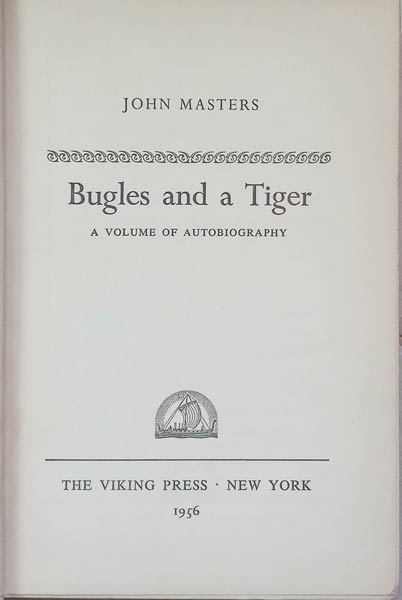 JOHN MASTERS

Bugles and a Tiger

A VOLUME OF AUTOBIOGRAPHY

THE VIKING PRESS · NEW YORK

1956